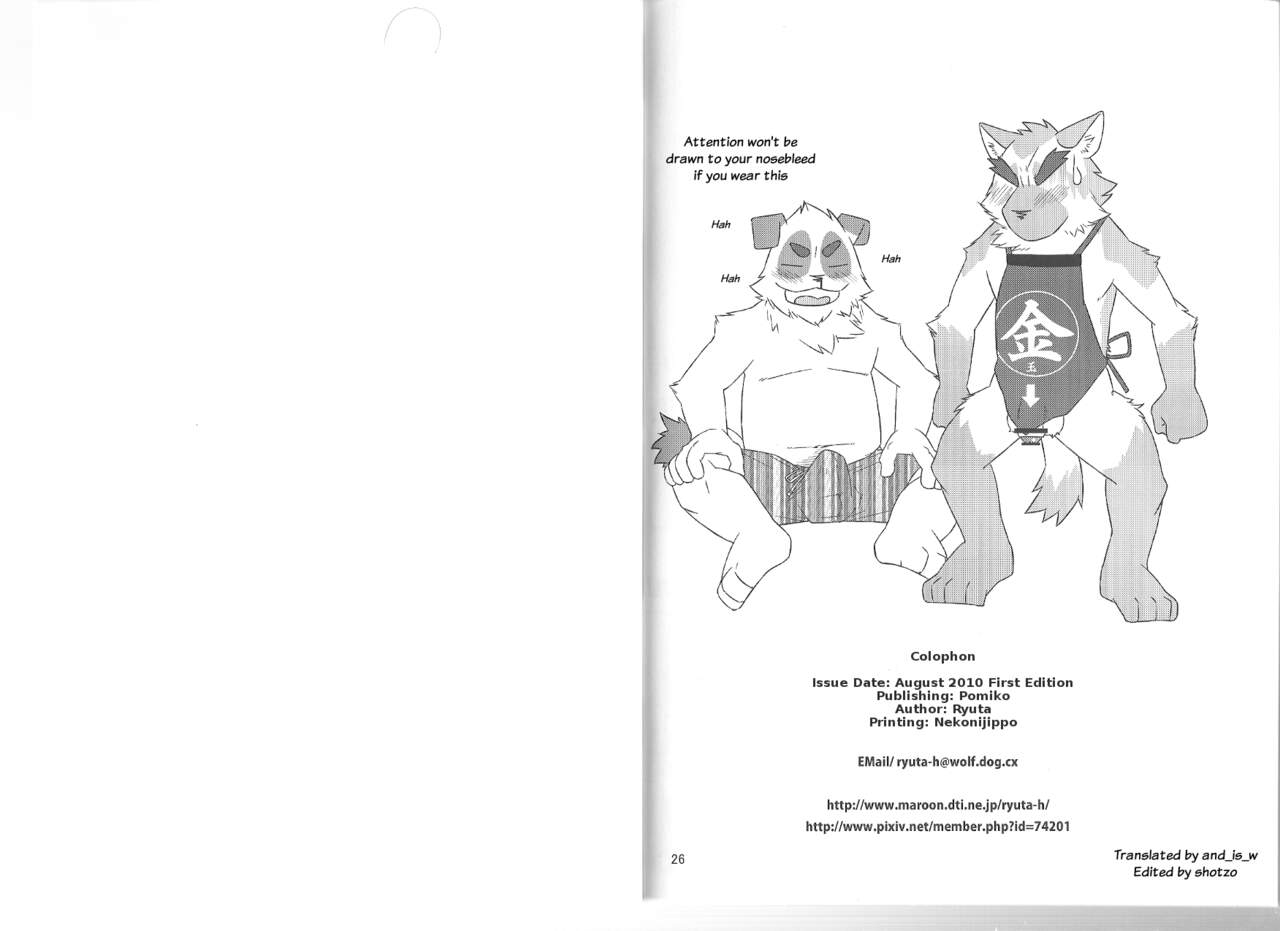 Attention won't be drawn to your nosebleed if you wear this

Hah

Hah

Hah

金

玉

Colophon

Issue Date: August 2010 First Edition
Publishing: Pomiko
Author: Ryuta
Printing: Nekonijippo

EMail/ ryuta-h@wolf.dog.cx

http://www.maroon.dti.ne.jp/ryuta-h/
http://www.pixiv.net/member.php?id=74201

26

Translated by and_is_w
Edited by shotzo